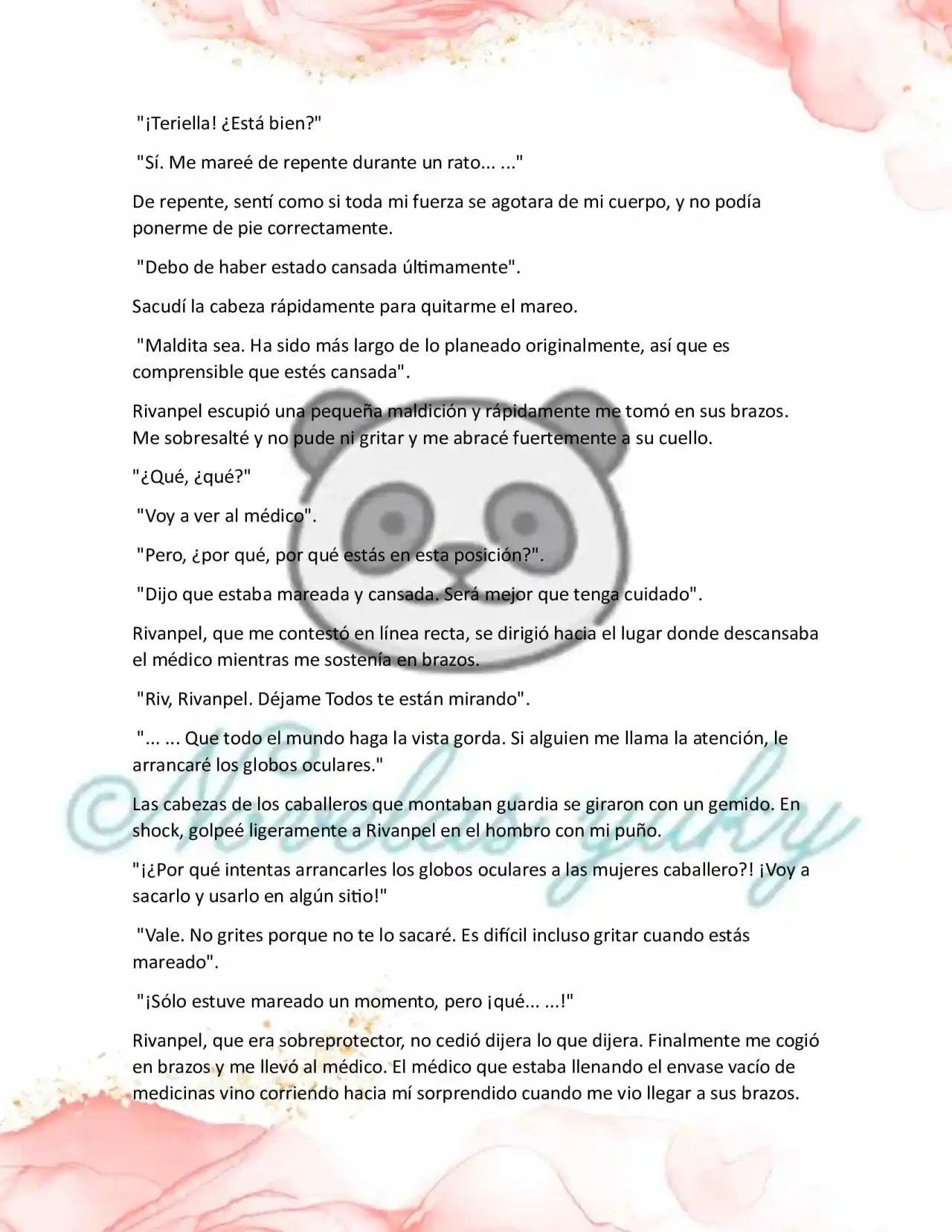 "¡Teriella! ¿Está bien?"

"Sí. Me mareé de repente durante un rato... ..."

De repente, sentí como si toda mi fuerza se agotara de mi cuerpo, y no podía ponerme de pie correctamente.

"Debo de haber estado cansada últimamente".

Sacudí la cabeza rápidamente para quitarme el mareo.

"Maldita sea. Ha sido más largo de lo planeado originalmente, así que es comprensible que estés cansada".

Rivanpel escupió una pequeña maldición y rápidamente me tomó en sus brazos. Me sobresalté y no pude ni gritar y me abracé fuertemente a su cuello.

"¿Qué, ¿qué?"

"Voy a ver al médico".

"Pero, ¿por qué, por qué estás en esta posición?".

"Dijo que estaba mareada y cansada. Será mejor que tenga cuidado".

Rivanpel, que me contestó en línea recta, se dirigió hacia el lugar donde descansaba el médico mientras me sostenía en brazos.

"Riv, Rivanpel. Déjame Todos te están mirando".

"... ... Que todo el mundo haga la vista gorda. Si alguien me llama la atención, le arrancaré los globos oculares."

Las cabezas de los caballeros que montaban guardia se giraron con un gemido. En shock, golpeé ligeramente a Rivanpel en el hombro con mi puño.

"¡¿Por qué intentas arrancarles los globos oculares a las mujeres caballero?! ¡Voy a sacarlo y usarlo en algún sitio!"

"Vale. No grites porque no te lo sacaré. Es difícil incluso gritar cuando estás mareado".

"¡Sólo estuve mareado un momento, pero ¡qué... ...!"

Rivanpel, que era sobreprotector, no cedió dijera lo que dijera. Finalmente me cogió en brazos y me llevó al médico. El médico que estaba llenando el envase vacío de medicinas vino corriendo hacia mí sorprendido cuando me vio llegar a sus brazos.

©Novelas yuky